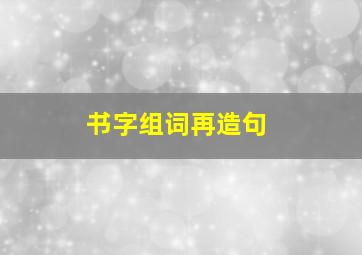 书字组词再造句